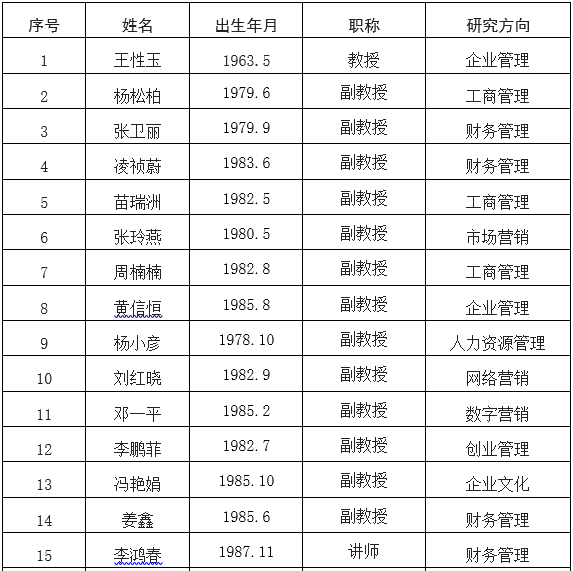 | 序号 | 姓名 | 出生年月 | 职称 | 研究方向 |
|---|---|---|---|---|
| 1 | 王性玉 | 1963.5 | 教授 | 企业管理 |
| 2 | 杨松柏 | 1979.6 | 副教授 | 工商管理 |
| 3 | 张卫丽 | 1979.9 | 副教授 | 财务管理 |
| 4 | 凌祯蔚 | 1983.6 | 副教授 | 财务管理 |
| 5 | 苗瑞洲 | 1982.5 | 副教授 | 工商管理 |
| 6 | 张玲燕 | 1980.5 | 副教授 | 市场营销 |
| 7 | 周楠楠 | 1982.8 | 副教授 | 工商管理 |
| 8 | 黄信恒 | 1985.8 | 副教授 | 企业管理 |
| 9 | 杨小彦 | 1978.10 | 副教授 | 人力资源管理 |
| 10 | 刘红晓 | 1982.9 | 副教授 | 网络营销 |
| 11 | 邓一平 | 1985.2 | 副教授 | 数字营销 |
| 12 | 李鹏菲 | 1982.7 | 副教授 | 创业管理 |
| 13 | 冯艳娟 | 1985.10 | 副教授 | 企业文化 |
| 14 | 姜鑫 | 1985.6 | 副教授 | 财务管理 |
| 15 | 李鸿春 | 1987.11 | 讲师 | 财务管理 |